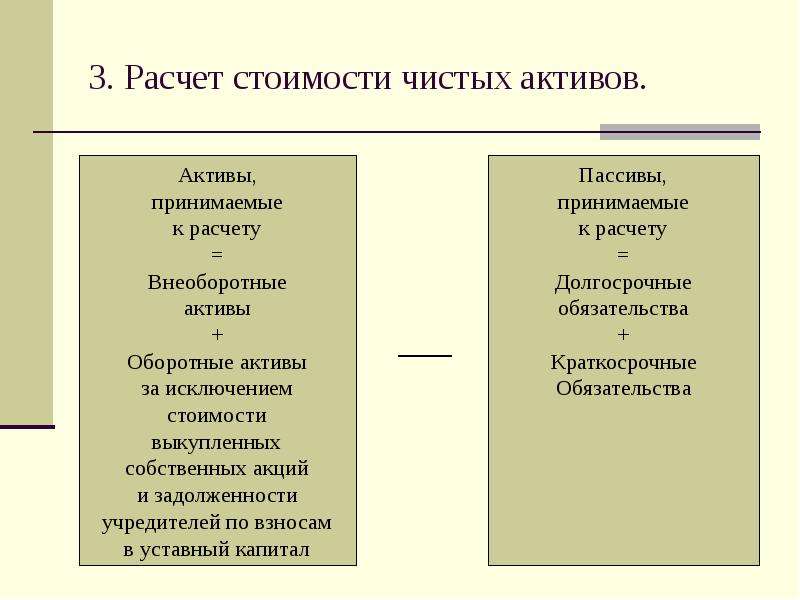 3. Расчет стоимости чистых активов.

Активы,
принимаемые
к расчету
=
Внеоборотные
активы
+
Оборотные активы
за исключением
стоимости
выкупленных
собственных акций
и задолженности
учредителей по взносам
в уставный капитал

—

Пассивы,
принимаемые
к расчету
=
Долгосрочные
обязательства
+
Краткосрочные
Обязательства